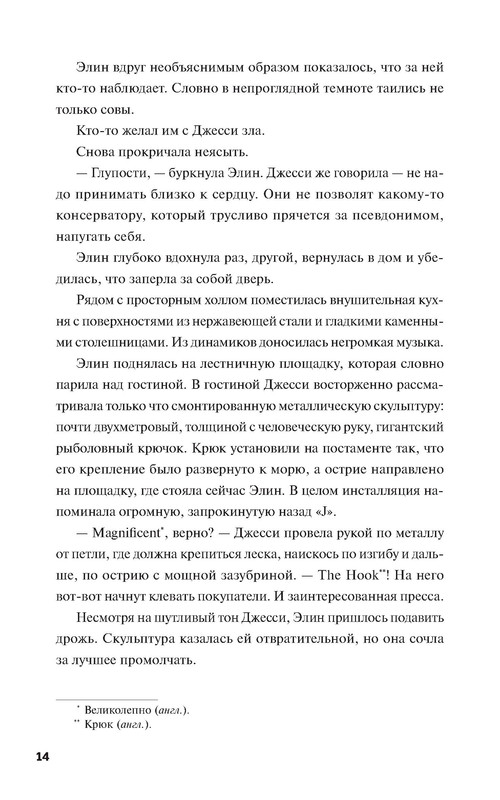 Элин вдруг необъяснимым образом показалось, что за ней кто-то наблюдает. Словно в непроглядной темноте таились не только совы.

Кто-то желал им с Джесси зла.

Снова прокричала неясыть.

— Глупости, — буркнула Элин. Джесси же говорила — не надо принимать близко к сердцу. Они не позволят какому-то консерватору, который трусливо прячется за псевдонимом, напугать себя.

Элин глубоко вдохнула раз, другой, вернулась в дом и убедилась, что заперла за собой дверь.

Рядом с просторным холлом поместилась внушительная кухня с поверхностями из нержавеющей стали и гладкими каменными столешницами. Из динамиков доносилась негромкая музыка.

Элин поднялась на лестничную площадку, которая словно парила над гостиной. В гостиной Джесси восторженно рассматривала только что смонтированную металлическую скульптуру: почти двухметровый, толщиной с человеческую руку, гигантский рыболовный крючок. Крюк установили на постаменте так, что его крепление было развернуто к морю, а острие направлено на площадку, где стояла сейчас Элин. В целом инсталляция напоминала огромную, запрокинутую назад «J».

— Magnificent*, верно? — Джесси провела рукой по металлу от петли, где должна крепиться леска, наискось по изгибу и дальше, по острию с мощной зазубриной. — The Hook**! На него вот-вот начнут клевать покупатели. И заинтересованная пресса.

Несмотря на шутливый тон Джесси, Элин пришлось подавить дрожь. Скульптура казалась ей отвратительной, но она сочла за лучшее промолчать.

* Великолепно (англ.).
** Крюк (англ.).

14